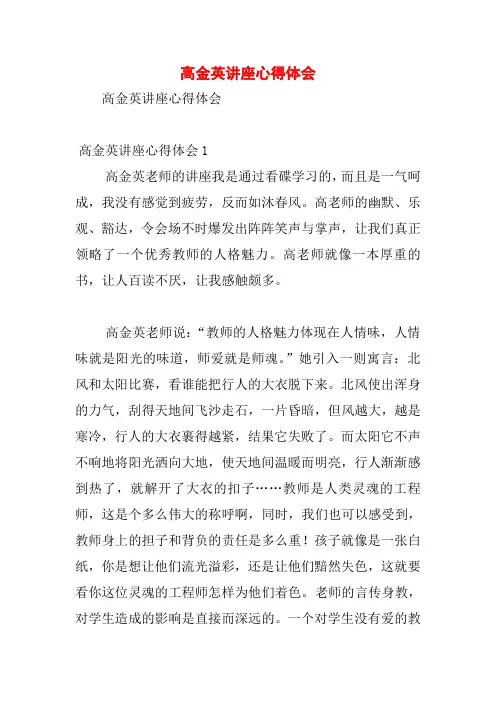 高金英讲座心得体会

高金英讲座心得体会

高金英讲座心得体会 1

高金英老师的讲座我是通过看碟学习的，而且是一气呵成，我没有感觉到疲劳，反而如沐春风。高老师的幽默、乐观、豁达，令会场不时爆发出阵阵笑声与掌声，让我们真正领略了一个优秀教师的人格魅力。高老师就像一本厚重的书，让人百读不厌，让我感触颇多。

高金英老师说：“教师的人格魅力体现在人情味，人情味就是阳光的味道，师爱就是师魂。”她引入一则寓言：北风和太阳比赛，看谁能把行人的大衣脱下来。北风使出浑身的力气，刮得天地间飞沙走石，一片昏暗，但风越大，越是寒冷，行人的大衣裹得越紧，结果它失败了。而太阳它不声不响地将阳光洒向大地，使天地间温暖而明亮，行人渐渐感到热了，就解开了大衣的扣子……教师是人类灵魂的工程师，这是个多么伟大的称呼啊，同时，我们也可以感受到，教师身上的担子和背负的责任是多么重！孩子就像是一张白纸，你是想让他们流光溢彩，还是让他们黯然失色，这就要看你这位灵魂的工程师怎样为他们着色。老师的言传身教，对学生造成的影响是直接而深远的。一个对学生没有爱的教